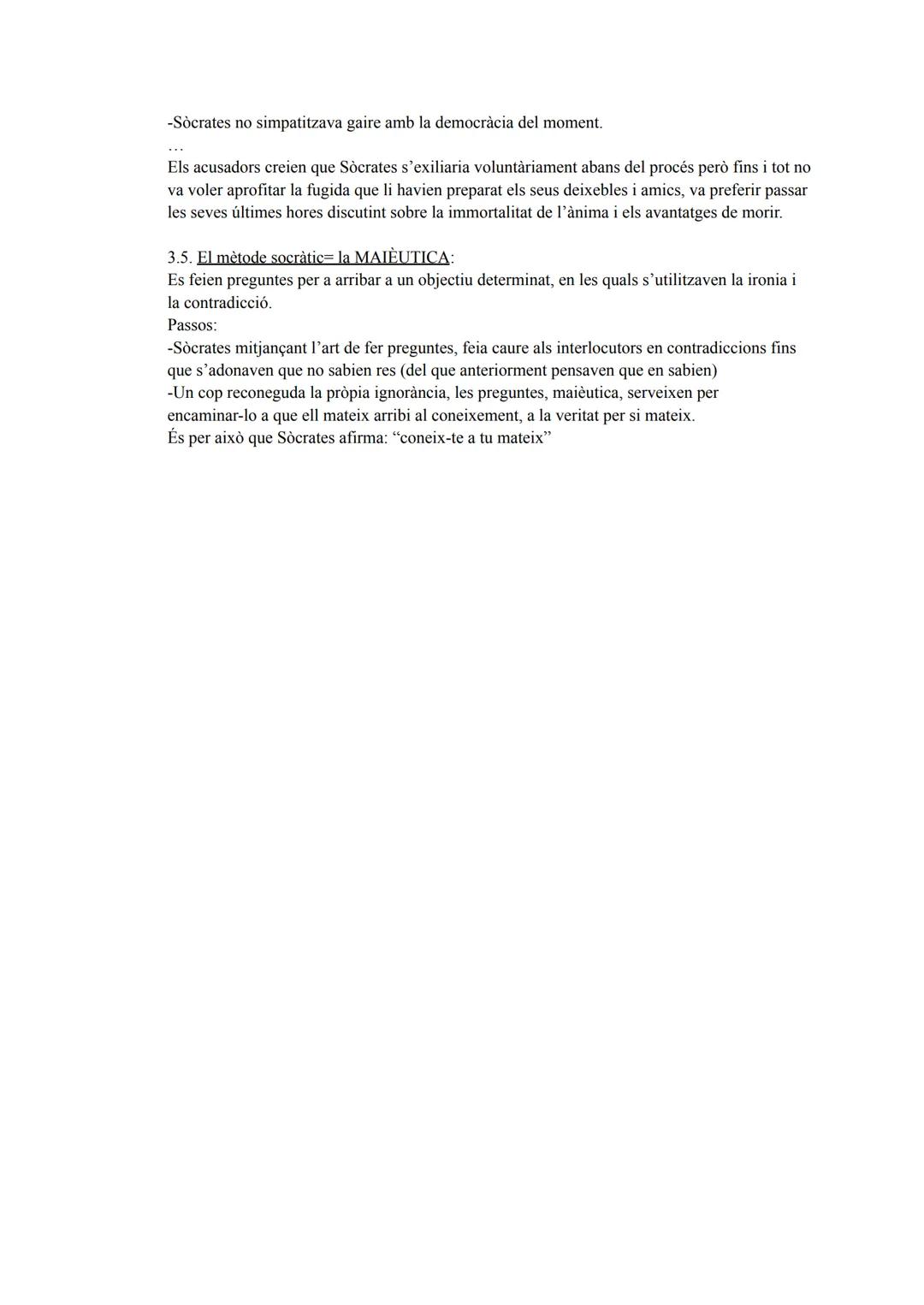 -Sòcrates no simpatitzava gaire amb la democràcia del moment.
…
Els acusadors creien que Sòcrates s'exiliaria voluntàriament abans del procés però fins i tot no va voler aprofitar la fugida que li havien preparat els seus deixebles i amics, va preferir passar les seves últimes hores discutint sobre la immortalitat de l'ànima i els avantatges de morir.

3.5. El mètode socràtic= la MAIÈUTICA:
Es feien preguntes per a arribar a un objectiu determinat, en les quals s'utilitzaven la ironia i la contradicció.
Passos:
-Sòcrates mitjançant l'art de fer preguntes, feia caure als interlocutors en contradiccions fins que s'adonaven que no sabien res (del que anteriorment pensaven que en sabien)
-Un cop reconeguda la pròpia ignorància, les preguntes, maièutica, serveixen per encaminar-lo a que ell mateix arribi al coneixement, a la veritat per si mateix.
És per això que Sòcrates afirma: "coneix-te a tu mateix"